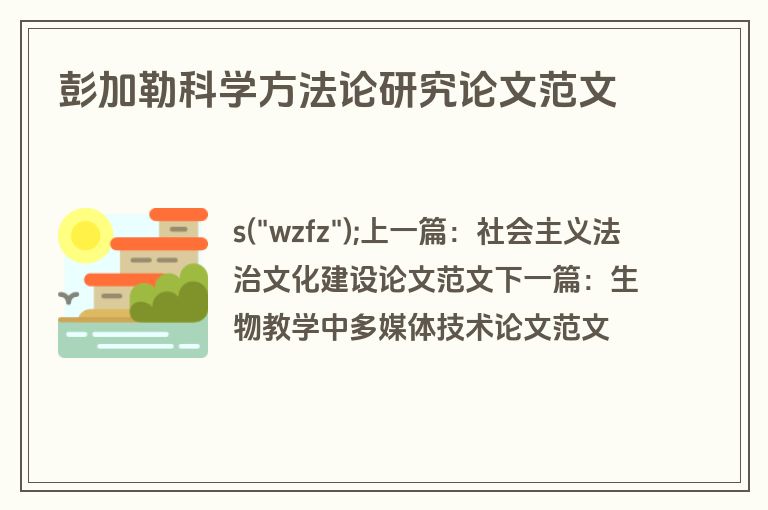 彭加勒科学方法论研究论文范文

s("wzfz");上一篇：社会主义法治文化建设论文范文下一篇：生物教学中多媒体技术论文范文